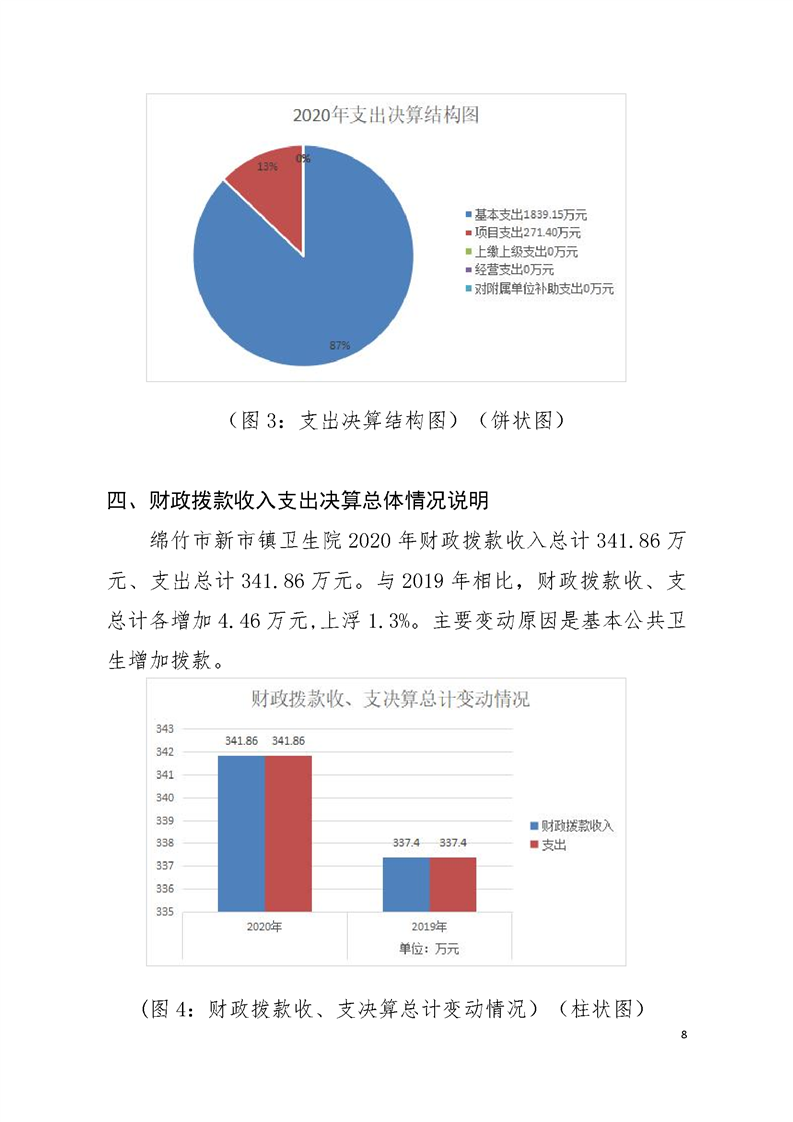 2020年支出决算结构图

13%

0%

87%

基本支出1839.15万元
项目支出271.40万元
上缴上级支出0万元
经营支出0万元
对附属单位补助支出0万元

（图 3：支出决算结构图）（饼状图）

四、财政拨款收入支出决算总体情况说明

绵竹市新市镇卫生院 2020 年财政拨款收入总计 341.86 万元、支出总计 341.86 万元。与 2019 年相比，财政拨款收、支总计各增加 4.46 万元，上浮 1.3%。主要变动原因是基本公共卫生增加拨款。

财政拨款收、支决算总计变动情况

343
342
341
340
339
338
337
336
335

341.86 341.86

337.4 337.4

2020年

2019年

单位：万元

财政拨款收入
支出

（图 4：财政拨款收、支决算总计变动情况）（柱状图）

8